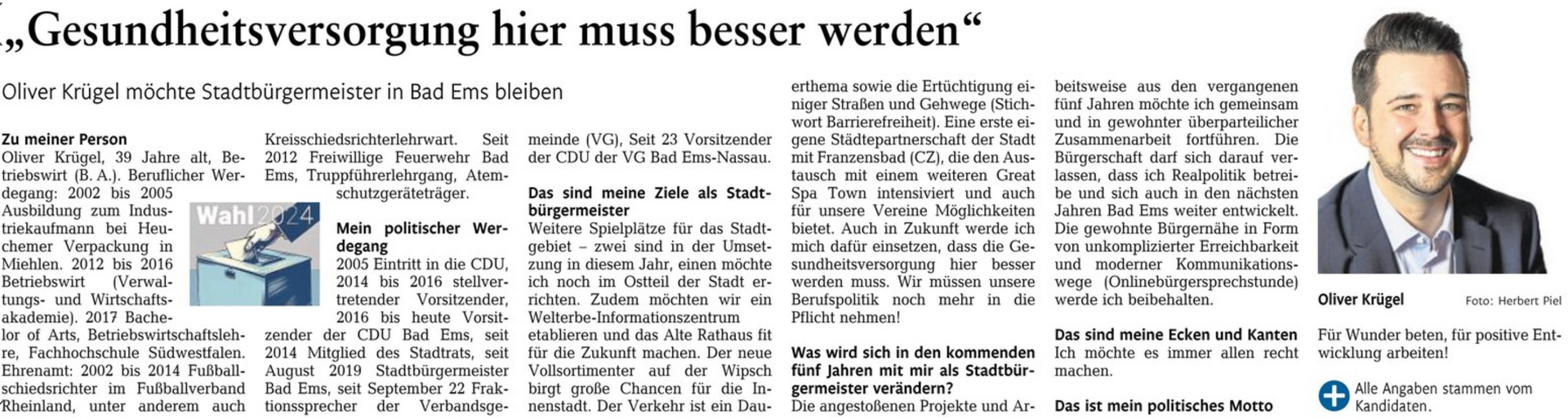 „Gesundheitsversorgung hier muss besser werden“

Oliver Krügel möchte Stadtbürgermeister in Bad Ems bleiben

Zu meiner Person
Oliver Krügel, 39 Jahre alt, Betriebswirt (B. A.). Beruflicher Werdegang: 2002 bis 2005 Ausbildung zum Industriekaufmann bei Heuchemer Verpackung in Miehlen. 2012 bis 2016 Betriebswirt (Verwaltungs- und Wirtschaftsakademie). 2017 Bachelor of Arts, Betriebswirtschaftslehre, Fachhochschule Südwestfalen. Ehrenamt: 2002 bis 2014 Fußballschiedsrichter im Fußballverband Rheinland, unter anderem auch Kreisschiedsrichterlehrwart. Seit 2012 Freiwillige Feuerwehr Bad Ems, Truppführerlehrgang, Atemschutzgeräteträger.

Wahl 2024

Mein politischer Werdegang
2005 Eintritt in die CDU, 2014 bis 2016 stellvertretender Vorsitzender, 2016 bis heute Vorsitzender der CDU Bad Ems, seit 2014 Mitglied des Stadtrats, seit August 2019 Stadtbürgermeister Bad Ems, seit September 22 Fraktionssprecher der Verbandsgemeinde (VG), Seit 23 Vorsitzender der CDU der VG Bad Ems-Nassau.

Das sind meine Ziele als Stadtbürgermeister
Weitere Spielplätze für das Stadtgebiet – zwei sind in der Umsetzung in diesem Jahr, einen möchte ich noch im Ostteil der Stadt errichten. Zudem möchten wir ein Welterbe-Informationszentrum etablieren und das Alte Rathaus fit für die Zukunft machen. Der neue Vollsortimenter auf der Wipsch birgt große Chancen für die Innenstadt. Der Verkehr ist ein Dauerthema sowie die Ertüchtigung einiger Straßen und Gehwege (Stichwort Barrierefreiheit). Eine erste eigene Städtepartnerschaft der Stadt mit Franzensbad (CZ), die den Austausch mit einem weiteren Great Spa Town intensiviert und auch für unsere Vereine Möglichkeiten bietet. Auch in Zukunft werde ich mich dafür einsetzen, dass die Gesundheitsversorgung hier besser werden muss. Wir müssen unsere Berufspolitik noch mehr in die Pflicht nehmen!

Was wird sich in den kommenden fünf Jahren mit mir als Stadtbürgermeister verändern?
Die angestoßenen Projekte und Arbeitsweise aus den vergangenen fünf Jahren möchte ich gemeinsam und in gewohnter überparteilicher Zusammenarbeit fortführen. Die Bürgerschaft darf sich darauf verlassen, dass ich Realpolitik betreibe und sich auch in den nächsten Jahren Bad Ems weiter entwickelt. Die gewohnte Bürgernähe in Form von unkomplizierter Erreichbarkeit und moderner Kommunikationswege (Onlinebürgersprechstunde) werde ich beibehalten.

Das sind meine Ecken und Kanten
Ich möchte es immer allen recht machen.

Das ist mein politisches Motto

Oliver Krügel Foto: Herbert Piel

Für Wunder beten, für positive Entwicklung arbeiten!

Alle Angaben stammen vom Kandidaten.